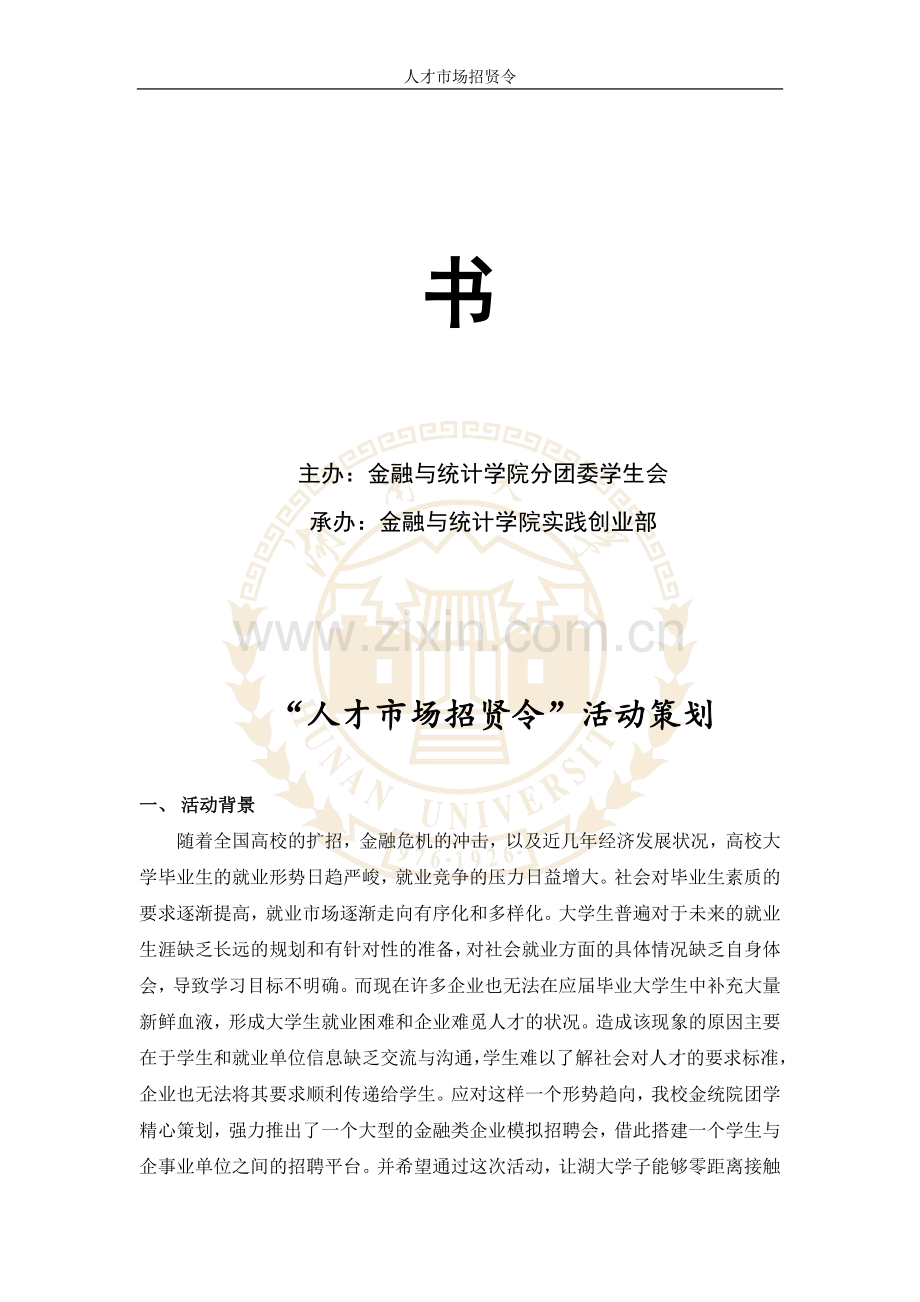 人才市场招贤令

书

主办：金融与统计学院分团委学生会

承办：金融与统计学院实践创业部

www.zixin.com.cn

“人才市场招贤令”活动策划

一、 活动背景

随着全国高校的扩招，金融危机的冲击，以及近几年经济发展状况，高校大学毕业生的就业形势日趋严峻，就业竞争的压力日益增大。社会对毕业生素质的要求逐渐提高，就业市场逐渐走向有序化和多样化。大学生普遍对于未来的就业生涯缺乏长远的规划和有针对性的准备，对社会就业方面的具体情况缺乏自身体会，导致学习目标不明确。而现在许多企业也无法在应届毕业大学生中补充大量新鲜血液，形成大学生就业困难和企业难觅人才的状况。造成该现象的原因主要在于学生和就业单位信息缺乏交流与沟通，学生难以了解社会对人才的要求标准，企业也无法将其要求顺利传递给学生。应对这样一个形势趋向，我校金统院团学精心策划，强力推出了一个大型的金融类企业模拟招聘会，借此搭建一个学生与企事业单位之间的招聘平台。并希望通过这次活动，让湖大学子能够零距离接触